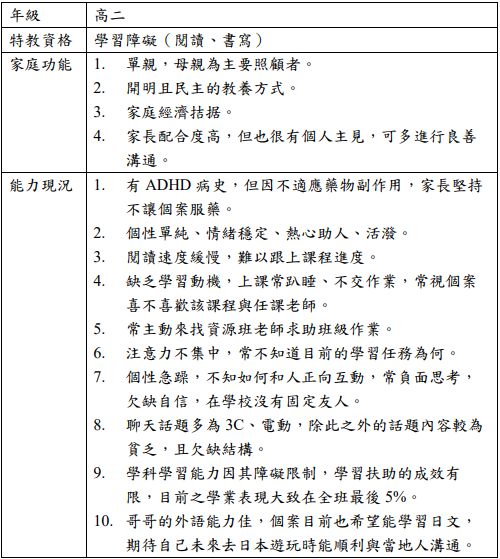 | 年級 | 高二 |
|---|---|
| 特教資格 | 學習障礙（閱讀、書寫） |
| 家庭功能 | 1. 單親，母親為主要照顧者。<br>2. 開明且民主的教養方式。<br>3. 家庭經濟拮据。<br>4. 家長配合度高，但也很有個人主見，可多進行良善溝通。 |
| 能力現況 | 1. 有 ADHD 病史，但因不適應藥物副作用，家長堅持不讓個案服藥。<br>2. 個性單純、情緒穩定、熱心助人、活潑。<br>3. 閱讀速度緩慢，難以跟上課程進度。<br>4. 缺乏學習動機，上課常趴睡、不交作業，常視個案喜不喜歡該課程與任課老師。<br>5. 常主動來找資源班老師求助班級作業。<br>6. 注意力不集中，常不知道目前的學習任務為何。<br>7. 個性急躁，不知如何和人正向互動，常負面思考，欠缺自信，在學校沒有固定友人。<br>8. 聊天話題多為 3C、電動，除此之外的話題內容較為貧乏，且欠缺結構。<br>9. 學科學習能力因其障礙限制，學習扶助的成效有限，目前之學業表現大致在全班最後 5%。<br>10. 哥哥的外語能力佳，個案目前也希望能學習日文，期待自己未來去日本遊玩時能順利與當地人溝通。 |